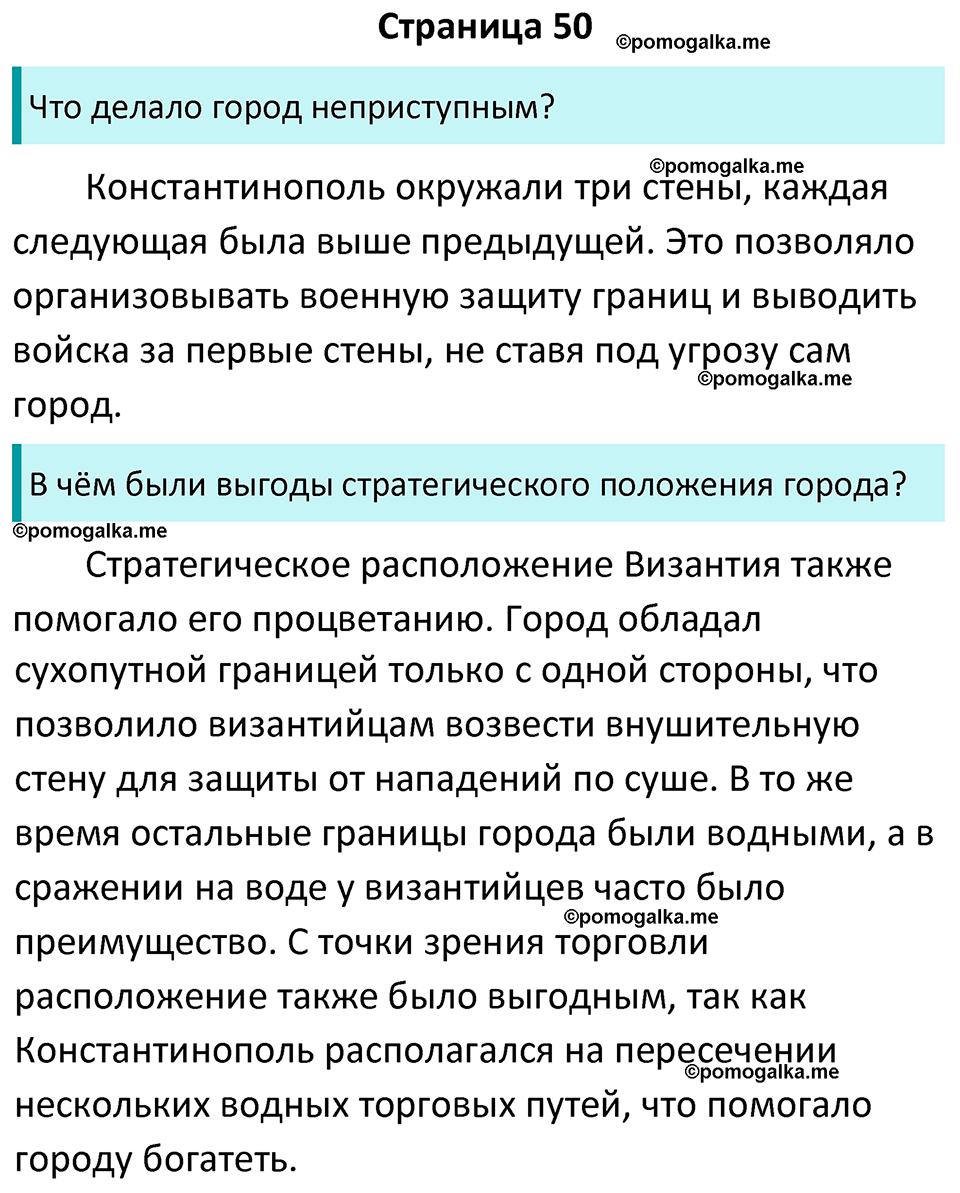 Страница 50 ©pomogalka.me

Что делало город неприступным?

©pomogalka.me

Константинополь окружали три стены, каждая следующая была выше предыдущей. Это позволяло организовывать военную защиту границ и выводить войска за первые стены, не ставя под угрозу сам город.

©pomogalka.me

В чём были выгоды стратегического положения города?

©pomogalka.me

Стратегическое расположение Византия также помогало его процветанию. Город обладал сухопутной границей только с одной стороны, что позволило византийцам возвести внушительную стену для защиты от нападений по суше. В то же время остальные границы города были водными, а в сражении на воде у византийцев часто было преимущество. С точки зрения торговли расположение также было выгодным, так как Константинополь располагался на пересечении нескольких водных торговых путей, что помогало городу богатеть.

©pomogalka.me

©pomogalka.me